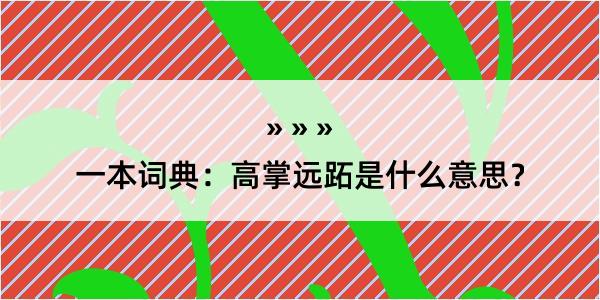 » » »

一本词典：高掌远跖是什么意思？